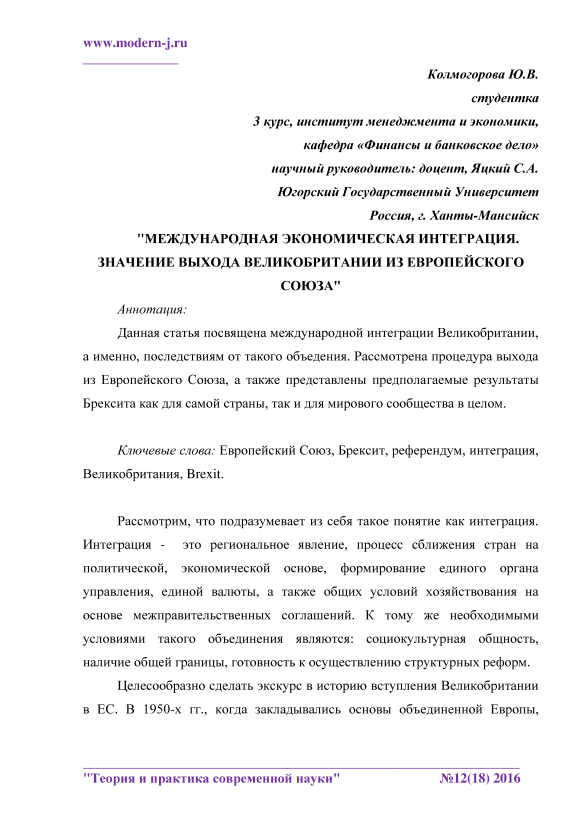 www.modern-j.ru

Колмогорова Ю.В.
студентка
3 курс, институт менеджмента и экономики,
кафедра «Финансы и банковское дело»
научный руководитель: доцент, Яцкий С.А.
Югорский Государственный Университет
Россия, г. Ханты-Мансийск

"МЕЖДУНАРОДНАЯ ЭКОНОМИЧЕСКАЯ ИНТЕГРАЦИЯ. ЗНАЧЕНИЕ ВЫХОДА ВЕЛИКОБРИТАНИИ ИЗ ЕВРОПЕЙСКОГО СОЮЗА"

Аннотация:

Данная статья посвящена международной интеграции Великобритании, а именно, последствиям от такого объедения. Рассмотрена процедура выхода из Европейского Союза, а также представлены предполагаемые результаты Брексита как для самой страны, так и для мирового сообщества в целом.

Ключевые слова: Европейский Союз, Брексит, референдум, интеграция, Великобритания, Brexit.

Рассмотрим, что подразумевает из себя такое понятие как интеграция. Интеграция - это региональное явление, процесс сближения стран на политической, экономической основе, формирование единого органа управления, единой валюты, а также общих условий хозяйствования на основе межправительственных соглашений. К тому же необходимыми условиями такого объединения являются: социокультурная общность, наличие общей границы, готовность к осуществлению структурных реформ.

Целесообразно сделать экскурс в историю вступления Великобритании в ЕС. В 1950-х гг., когда закладывались основы объединенной Европы,

"Теория и практика современной науки" №12(18) 2016